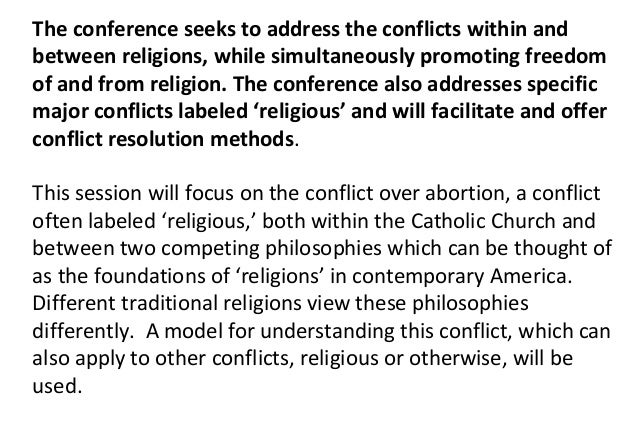 The conference seeks to address the conflicts within and between religions, while simultaneously promoting freedom of and from religion. The conference also addresses specific major conflicts labeled ‘religious’ and will facilitate and offer conflict resolution methods.

This session will focus on the conflict over abortion, a conflict often labeled ‘religious,’ both within the Catholic Church and between two competing philosophies which can be thought of as the foundations of ‘religions’ in contemporary America. Different traditional religions view these philosophies differently. A model for understanding this conflict, which can also apply to other conflicts, religious or otherwise, will be used.